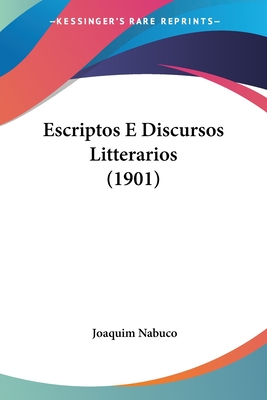 —KESSINGER'S RARE REPRINTS—

Escriptos E Discursos Litterarios (1901)

Joaquim Nabuco